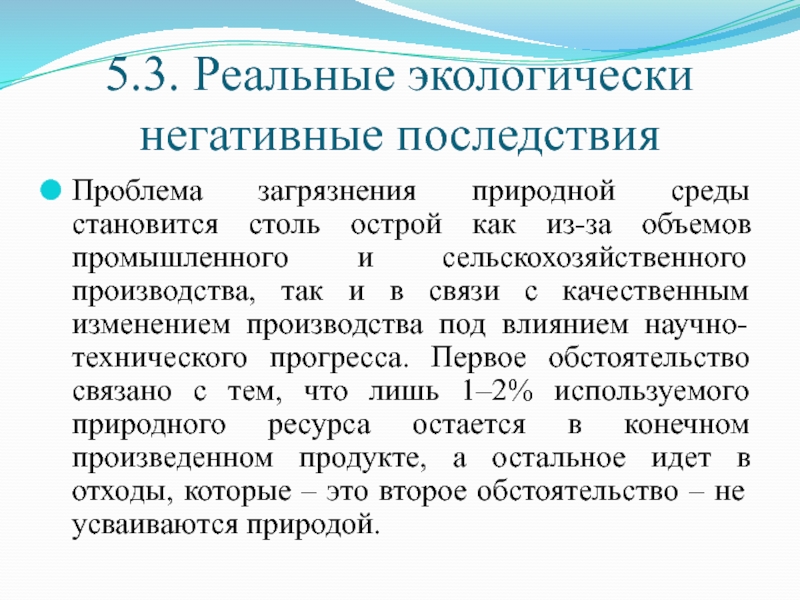 5.3. Реальные экологически негативные последствия

Проблема загрязнения природной среды становится столь острой как из-за объемов промышленного и сельскохозяйственного производства, так и в связи с качественным изменением производства под влиянием научно-технического прогресса. Первое обстоятельство связано с тем, что лишь 1–2% используемого природного ресурса остается в конечном произведенном продукте, а остальное идет в отходы, которые – это второе обстоятельство – не усваиваются природой.